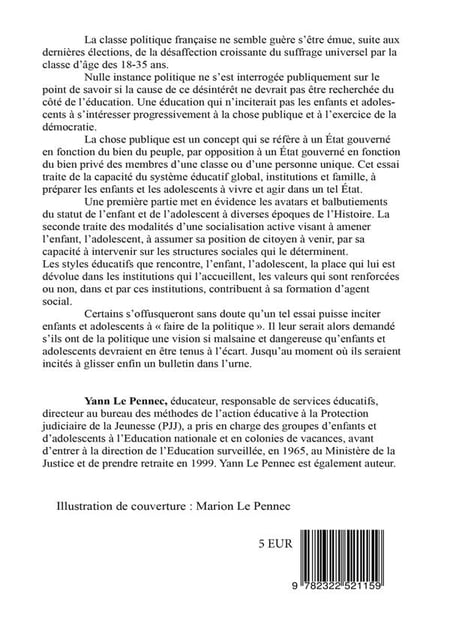 La classe politique française ne semble guère s'être émue, suite aux dernières élections, de la désaffection croissante du suffrage universel par la classe d'âge des 18-35 ans.

Nulle instance politique ne s'est interrogée publiquement sur le point de savoir si la cause de ce désintérêt ne devrait pas être recherchée du côté de l'éducation. Une éducation qui n'inciterait pas les enfants et adolescents à s'intéresser progressivement à la chose publique et à l'exercice de la démocratie.

La chose publique est un concept qui se réfère à un État gouverné en fonction du bien du peuple, par opposition à un État gouverné en fonction du bien privé des membres d'une classe ou d'une personne unique. Cet essai traite de la capacité du système éducatif global, institutions et famille, à préparer les enfants et les adolescents à vivre et agir dans un tel État.

Une première partie met en évidence les avatars et balbutiements du statut de l'enfant et de l'adolescent à diverses époques de l'Histoire. La seconde traite des modalités d'une socialisation active visant à amener l'enfant, l'adolescent, à assumer sa position de citoyen à venir, par sa capacité à intervenir sur les structures sociales qui le déterminent.
Les styles éducatifs que rencontre, l'enfant, l'adolescent, la place qui lui est dévolue dans les institutions qui l'accueillent, les valeurs qui sont renforcées ou non, dans et par ces institutions, contribuent à sa formation d'agent social.

Certains s'offusqueront sans doute qu'un tel essai puisse inciter enfants et adolescents à « faire de la politique ». Il leur serait alors demandé s'ils ont de la politique une vision si malsaine et dangereuse qu'enfants et adolescents devraient en être tenus à l'écart. Jusqu'au moment où ils seraient incités à glisser enfin un bulletin dans l'urne.

Yann Le Pennec, éducateur, responsable de services éducatifs, directeur au bureau des méthodes de l'action éducative à la Protection judiciaire de la Jeunesse (PJJ), a pris en charge des groupes d'enfants et d'adolescents à l'Education nationale et en colonies de vacances, avant d'entrer à la direction de l'Education surveillée, en 1965, au Ministère de la Justice et de prendre retraite en 1999. Yann Le Pennec est également auteur.

Illustration de couverture : Marion Le Pennec

5 EUR

9 782322 521159